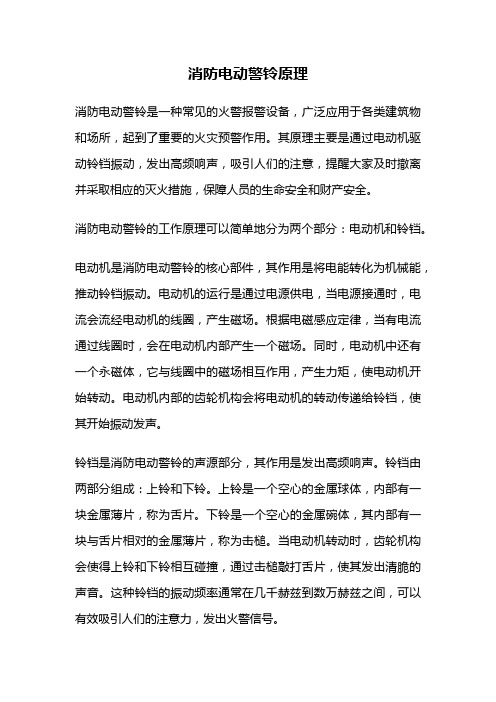 消防电动警铃原理

消防电动警铃是一种常见的火警报警设备，广泛应用于各类建筑物和场所，起到了重要的火灾预警作用。其原理主要是通过电动机驱动铃铛振动，发出高频响声，吸引人们的注意，提醒大家及时撤离并采取相应的灭火措施，保障人员的生命安全和财产安全。

消防电动警铃的工作原理可以简单地分为两个部分：电动机和铃铛。

电动机是消防电动警铃的核心部件，其作用是将电能转化为机械能，推动铃铛振动。电动机的运行是通过电源供电，当电源接通时，电流会流经电动机的线圈，产生磁场。根据电磁感应定律，当有电流通过线圈时，会在电动机内部产生一个磁场。同时，电动机中还有一个永磁体，它与线圈中的磁场相互作用，产生力矩，使电动机开始转动。电动机内部的齿轮机构会将电动机的转动传递给铃铛，使其开始振动发声。

铃铛是消防电动警铃的声源部分，其作用是发出高频响声。铃铛由两部分组成：上铃和下铃。上铃是一个空心的金属球体，内部有一块金属薄片，称为舌片。下铃是一个空心的金属碗体，其内部有一块与舌片相对的金属薄片，称为击槌。当电动机转动时，齿轮机构会使得上铃和下铃相互碰撞，通过击槌敲打舌片，使其发出清脆的声音。这种铃铛的振动频率通常在几千赫兹到数万赫兹之间，可以有效吸引人们的注意力，发出火警信号。